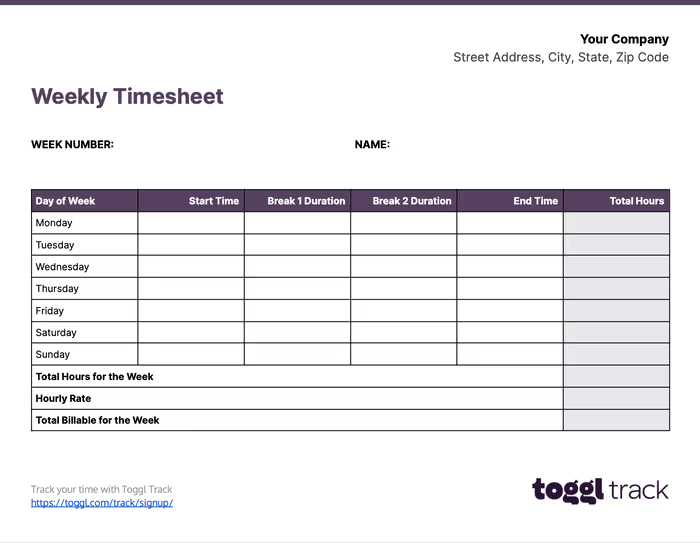 Your Company
Street Address, City, State, Zip Code

Weekly Timesheet

WEEK NUMBER:

NAME:

| Day of Week | Start Time | Break 1 Duration | Break 2 Duration | End Time | Total Hours |
|---|---|---|---|---|---|
| Monday | | | | | |
| Tuesday | | | | | |
| Wednesday | | | | | |
| Thursday | | | | | |
| Friday | | | | | |
| Saturday | | | | | |
| Sunday | | | | | |
| Total Hours for the Week | | | | | |
| Hourly Rate | | | | | |
| Total Billable for the Week | | | | | |

Track your time with Toggl Track
https://toggl.com/track/signup/

toggl track